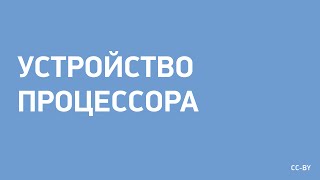 УСТРОЙСТВО ПРОЦЕССОРА

CC-BY